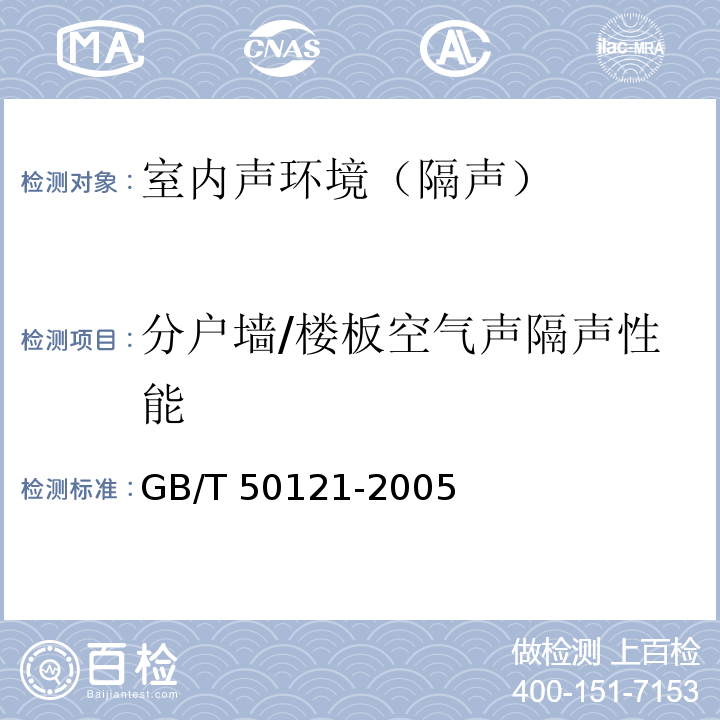 MA CNAS AL ilac-MRA

检测对象：室内声环境（隔声）

检测项目：分户墙/楼板空气声隔声性能

检测标准：GB/T 50121-2005

百检 Baijiantest.com

做检测 上百检
400-151-7153